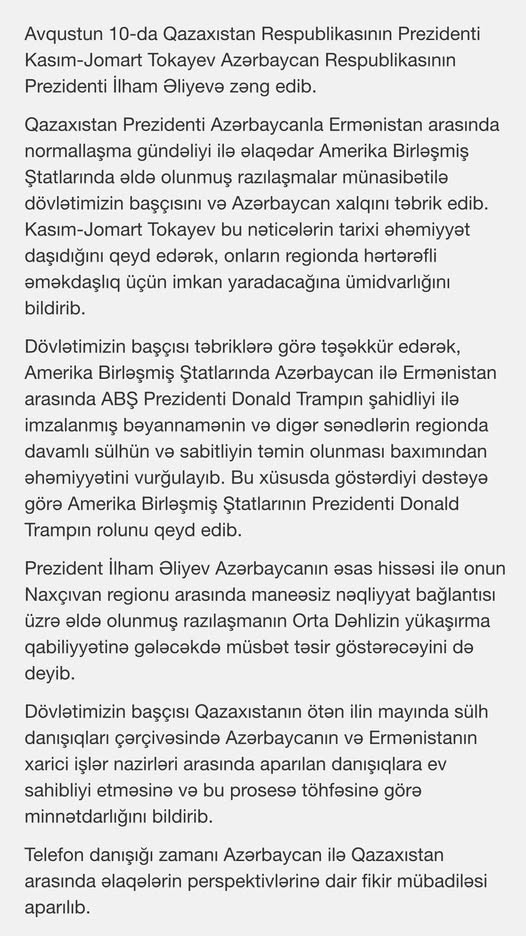 Avqustun 10-da Qazaxıstan Respublikasının Prezidenti Kasım-Jomart Tokayev Azərbaycan Respublikasının Prezidenti İlham Əliyevə zəng edib.

Qazaxıstan Prezidenti Azərbaycanla Ermənistan arasında normallaşma gündəliyi ilə əlaqədar Amerika Birləşmiş Ştatlarında əldə olunmuş razılaşmalar münasibətilə dövlətimizin başçısını və Azərbaycan xalqını təbrik edib. Kasım-Jomart Tokayev bu nəticələrin tarixi əhəmiyyət daşıdığını qeyd edərək, onların regionda hərtərəfli əməkdaşlıq üçün imkan yaradacağına ümidvarlığını bildirib.

Dövlətimizin başçısı təbriklərə görə təşəkkür edərək, Amerika Birləşmiş Ştatlarında Azərbaycan ilə Ermənistan arasında ABŞ Prezidenti Donald Trampın şahidliyi ilə imzalanmış bəyannamənin və digər sənədlərin regionda davamlı sülhün və sabitliyin təmin olunması baxımından əhəmiyyətini vurğulayıb. Bu xüsusda göstərdiyi dəstəyə görə Amerika Birləşmiş Ştatlarının Prezidenti Donald Trampın rolunu qeyd edib.

Prezident İlham Əliyev Azərbaycanın əsas hissəsi ilə onun Naxçıvan regionu arasında maneəsiz nəqliyyat bağlantısı üzrə əldə olunmuş razılaşmanın Orta Dəhlizin yükaşırma qabiliyyətinə gələcəkdə müsbət təsir göstərəcəyini də deyib.

Dövlətimizin başçısı Qazaxıstanın ötən ilin mayında sülh danışıqları çərçivəsində Azərbaycanın və Ermənistanın xarici işlər nazirləri arasında aparılan danışıqlara ev sahibliyi etməsinə və bu prosesə töhfəsinə görə minnətdarlığını bildirib.

Telefon danışığı zamanı Azərbaycan ilə Qazaxıstan arasında əlaqələrin perspektivlərinə dair fikir mübadiləsi aparılıb.